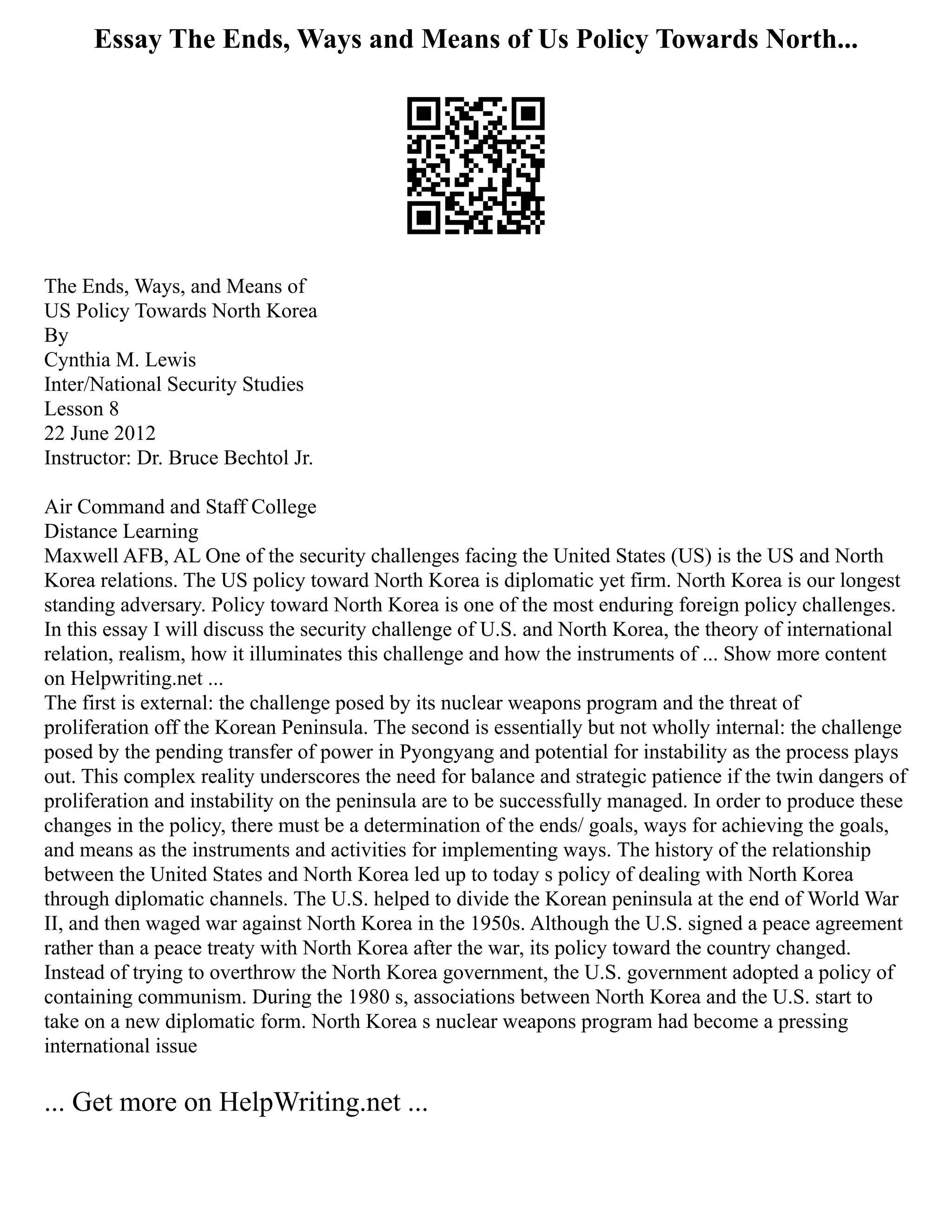 Essay The Ends, Ways and Means of Us Policy Towards North...

The Ends, Ways, and Means of
US Policy Towards North Korea
By
Cynthia M. Lewis
Inter/National Security Studies
Lesson 8
22 June 2012
Instructor: Dr. Bruce Bechtol Jr.

Air Command and Staff College
Distance Learning
Maxwell AFB, AL One of the security challenges facing the United States (US) is the US and North Korea relations. The US policy toward North Korea is diplomatic yet firm. North Korea is our longest standing adversary. Policy toward North Korea is one of the most enduring foreign policy challenges. In this essay I will discuss the security challenge of U.S. and North Korea, the theory of international relation, realism, how it illuminates this challenge and how the instruments of ... Show more content on Helpwriting.net ...
The first is external: the challenge posed by its nuclear weapons program and the threat of proliferation off the Korean Peninsula. The second is essentially but not wholly internal: the challenge posed by the pending transfer of power in Pyongyang and potential for instability as the process plays out. This complex reality underscores the need for balance and strategic patience if the twin dangers of proliferation and instability on the peninsula are to be successfully managed. In order to produce these changes in the policy, there must be a determination of the ends/ goals, ways for achieving the goals, and means as the instruments and activities for implementing ways. The history of the relationship between the United States and North Korea led up to today s policy of dealing with North Korea through diplomatic channels. The U.S. helped to divide the Korean peninsula at the end of World War II, and then waged war against North Korea in the 1950s. Although the U.S. signed a peace agreement rather than a peace treaty with North Korea after the war, its policy toward the country changed. Instead of trying to overthrow the North Korea government, the U.S. government adopted a policy of containing communism. During the 1980 s, associations between North Korea and the U.S. start to take on a new diplomatic form. North Korea s nuclear weapons program had become a pressing international issue

... Get more on HelpWriting.net ...